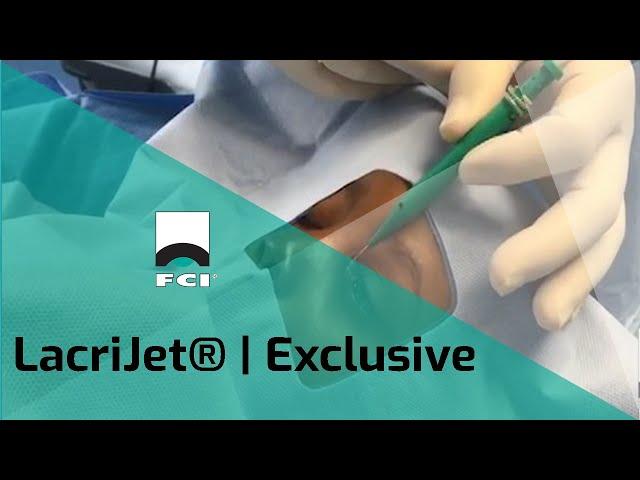 FCI®

LacriJet® | Exclusive